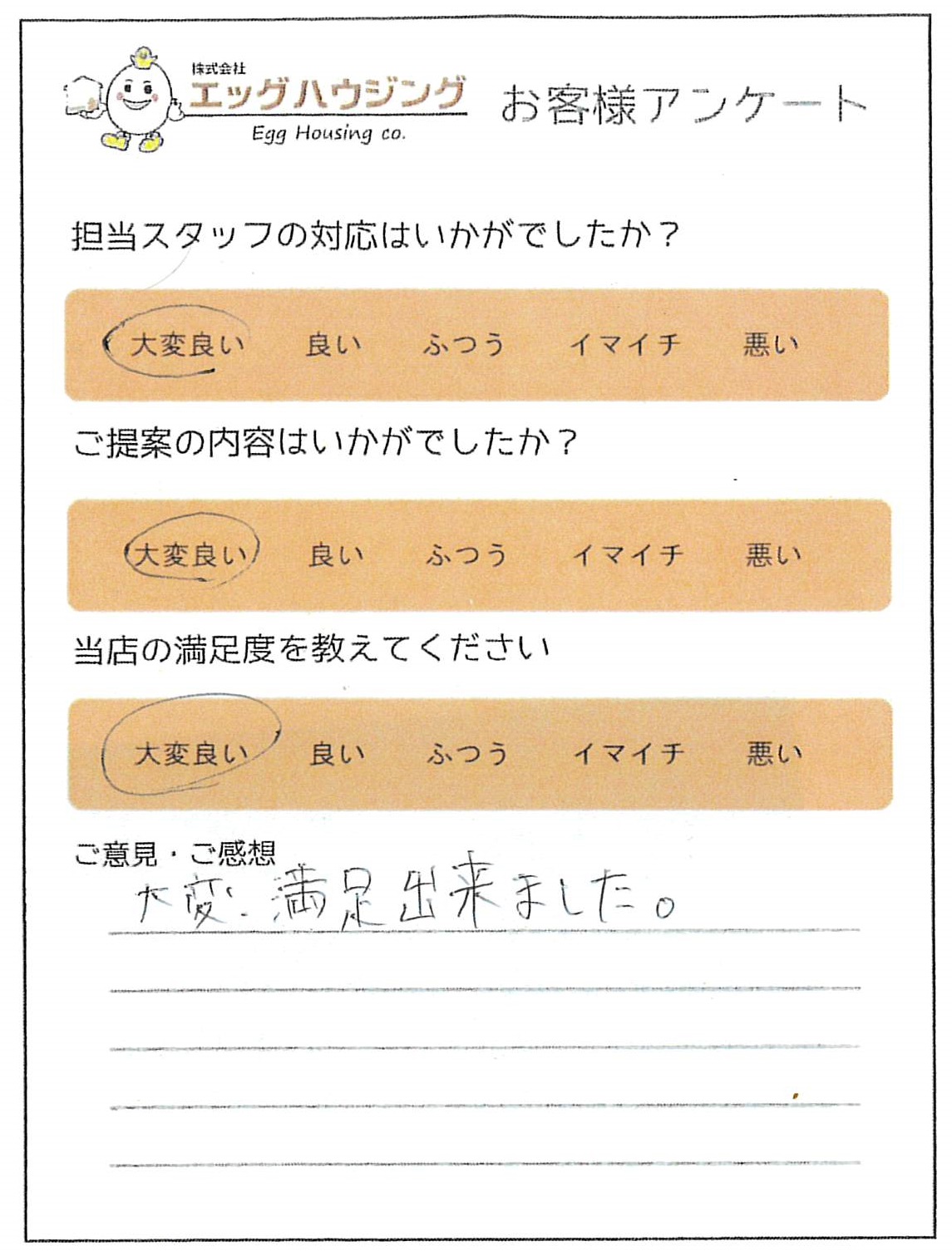 株式会社
エッグハウジング
Egg Housing co.

お客様アンケート

担当スタッフの対応はいかがでしたか？

大変良い　良い　ふつう　イマイチ　悪い

ご提案の内容はいかがでしたか？

大変良い　良い　ふつう　イマイチ　悪い

当店の満足度を教えてください

大変良い　良い　ふつう　イマイチ　悪い

ご意見・ご感想
大変満足出来ました。